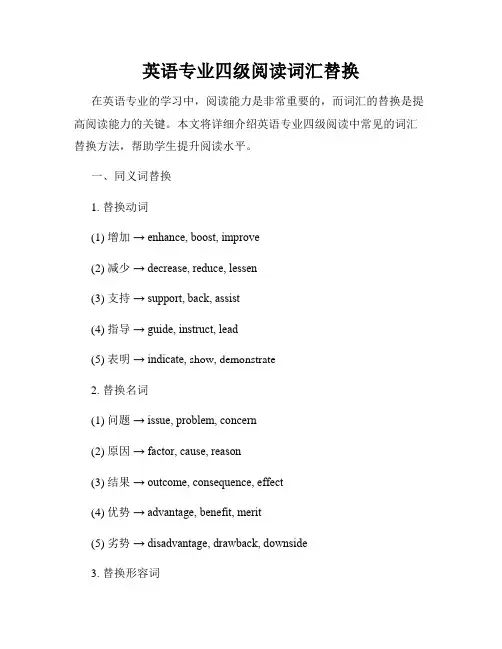 英语专业四级阅读词汇替换

在英语专业的学习中，阅读能力是非常重要的，而词汇的替换是提高阅读能力的关键。本文将详细介绍英语专业四级阅读中常见的词汇替换方法，帮助学生提升阅读水平。

一、同义词替换

1. 替换动词

(1) 增加 → enhance, boost, improve

(2) 减少 → decrease, reduce, lessen

(3) 支持 → support, back, assist

(4) 指导 → guide, instruct, lead

(5) 表明 → indicate, show, demonstrate

2. 替换名词

(1) 问题 → issue, problem, concern

(2) 原因 → factor, cause, reason

(3) 结果 → outcome, consequence, effect

(4) 优势 → advantage, benefit, merit

(5) 劣势 → disadvantage, drawback, downside

3. 替换形容词